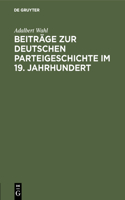 DE GRUYTER

Adalbert Wahl

BEITRÄGE ZUR DEUTSCHEN PARTEIGESCHICHTE IM 19. JAHRHUNDERT

DE G